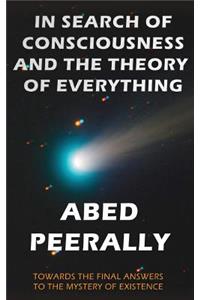 IN SEARCH OF CONSCIOUSNESS AND THE THEORY OF EVERYTHING

ABED PEERALLY

TOWARDS THE FINAL ANSWERS TO THE MYSTERY OF EXISTENCE